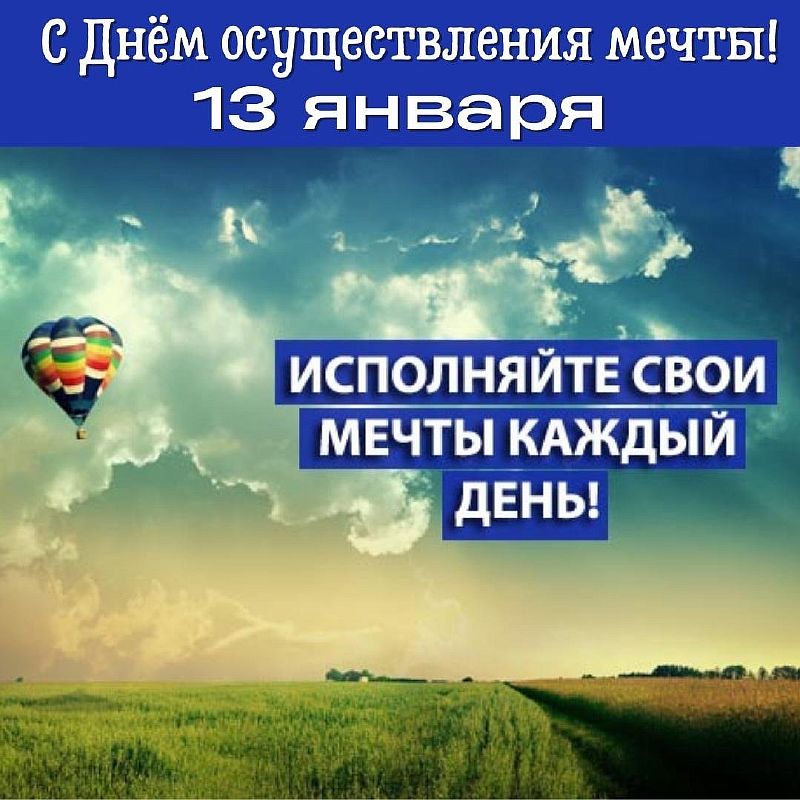 С Днём осуществления мечты!
13 января

ИСПОЛНЯЙТЕ СВОИ МЕЧТЫ КАЖДЫЙ ДЕНЬ!